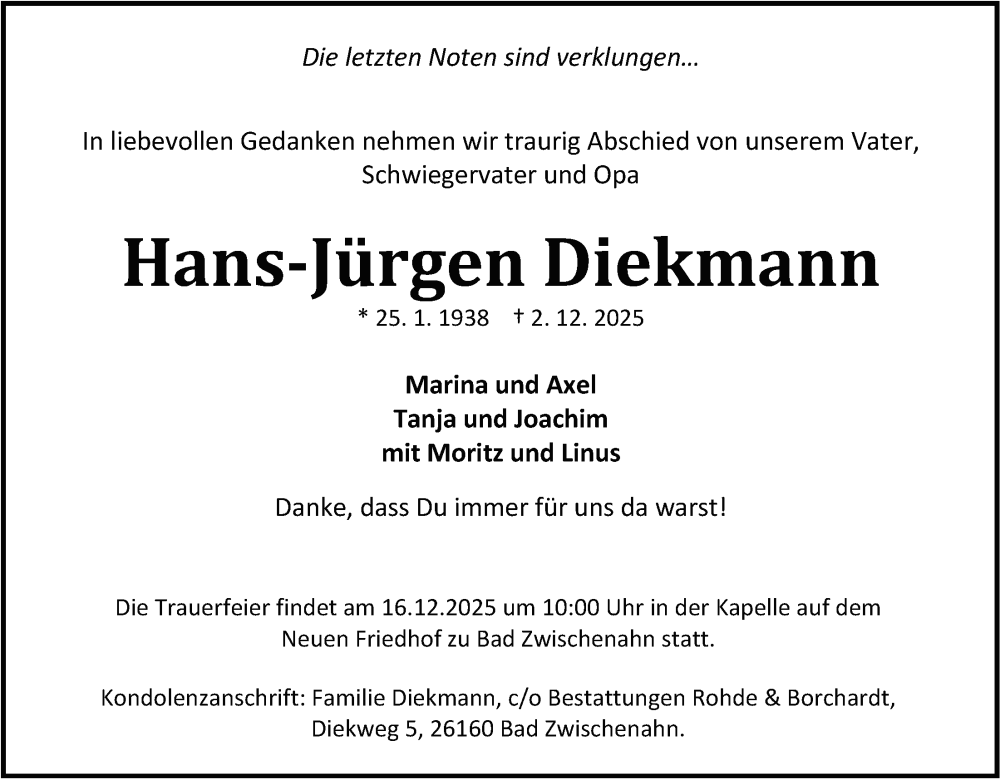 Die letzten Noten sind verklungen...

In liebevollen Gedanken nehmen wir traurig Abschied von unserem Vater, Schwiegervater und Opa

Hans-Jürgen Diekmann

* 25. 1. 1938 † 2. 12. 2025

Marina und Axel
Tanja und Joachim
mit Moritz und Linus

Danke, dass Du immer für uns da warst!

Die Trauerfeier findet am 16.12.2025 um 10:00 Uhr in der Kapelle auf dem Neuen Friedhof zu Bad Zwischenahn statt.

Kondolenzanschrift: Familie Diekmann, c/o Bestattungen Rohde & Borchardt, Diekweg 5, 26160 Bad Zwischenahn.